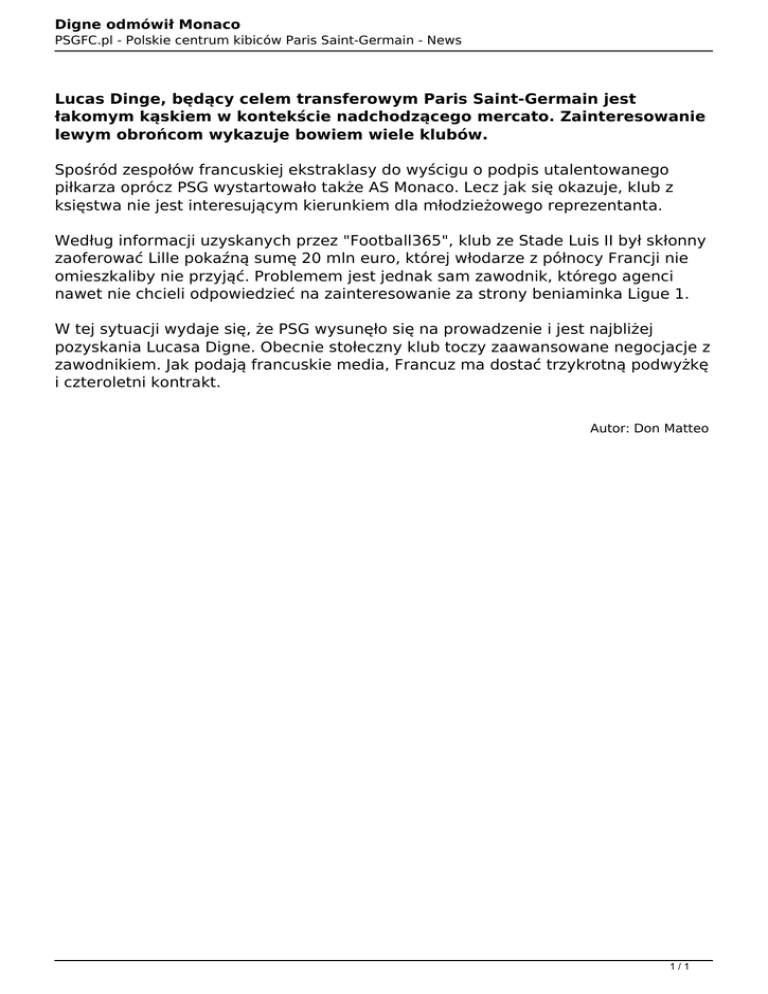 Digne odmówił Monaco
PSGFC.pl - Polskie centrum kibiców Paris Saint-Germain - News

Lucas Dinge, będący celem transferowym Paris Saint-Germain jest łakomym kąskiem w kontekście nadchodzącego mercato. Zainteresowanie lewym obrońcom wykazuje bowiem wiele klubów.

Spośród zespołów francuskiej ekstraklasy do wyścigu o podpis utalentowanego piłkarza oprócz PSG wystartowało także AS Monaco. Lecz jak się okazuje, klub z księstwa nie jest interesującym kierunkiem dla młodzieżowego reprezentanta.

Według informacji uzyskanych przez "Football365", klub ze Stade Luis II był skłonny zaoferować Lille pokaźną sumę 20 mln euro, której włodarze z północy Francji nie omieszkaliby nie przyjąć. Problemem jest jednak sam zawodnik, którego agenci nawet nie chcieli odpowiedzieć na zainteresowanie za strony beniaminka Ligue 1.

W tej sytuacji wydaje się, że PSG wysunęło się na prowadzenie i jest najbliżej pozyskania Lucasa Digne. Obecnie stołeczny klub toczy zaawansowane negocjacje z zawodnikiem. Jak podają francuskie media, Francuz ma dostać trzykrotną podwyżkę i czteroletni kontrakt.

Autor: Don Matteo

1 / 1